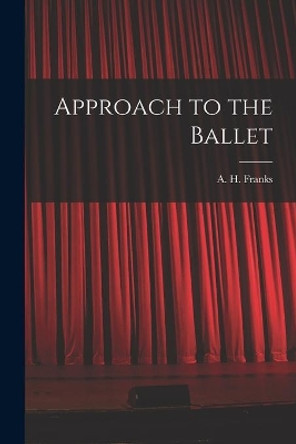 Approach to the Ballet

A. H. Franks